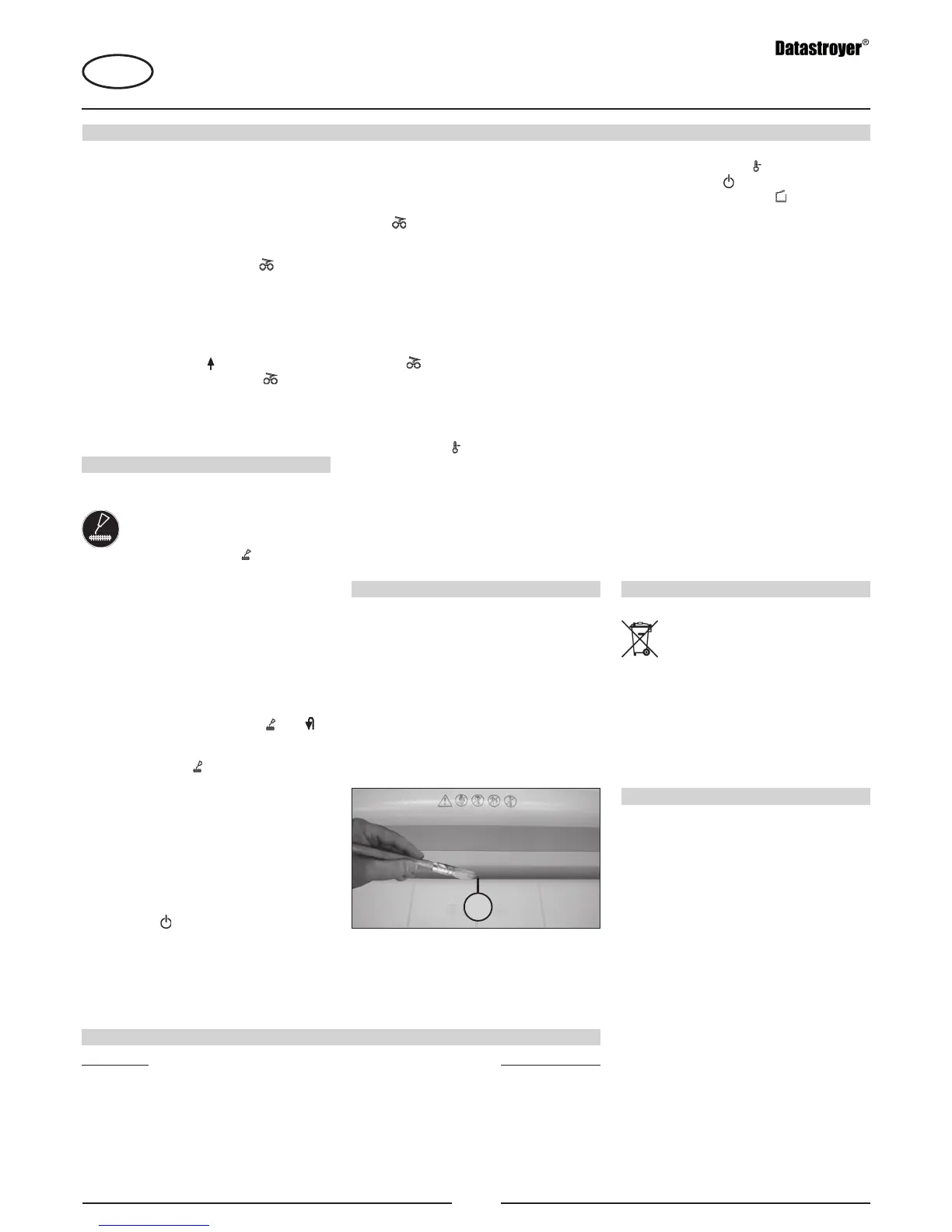 Datastroyer®